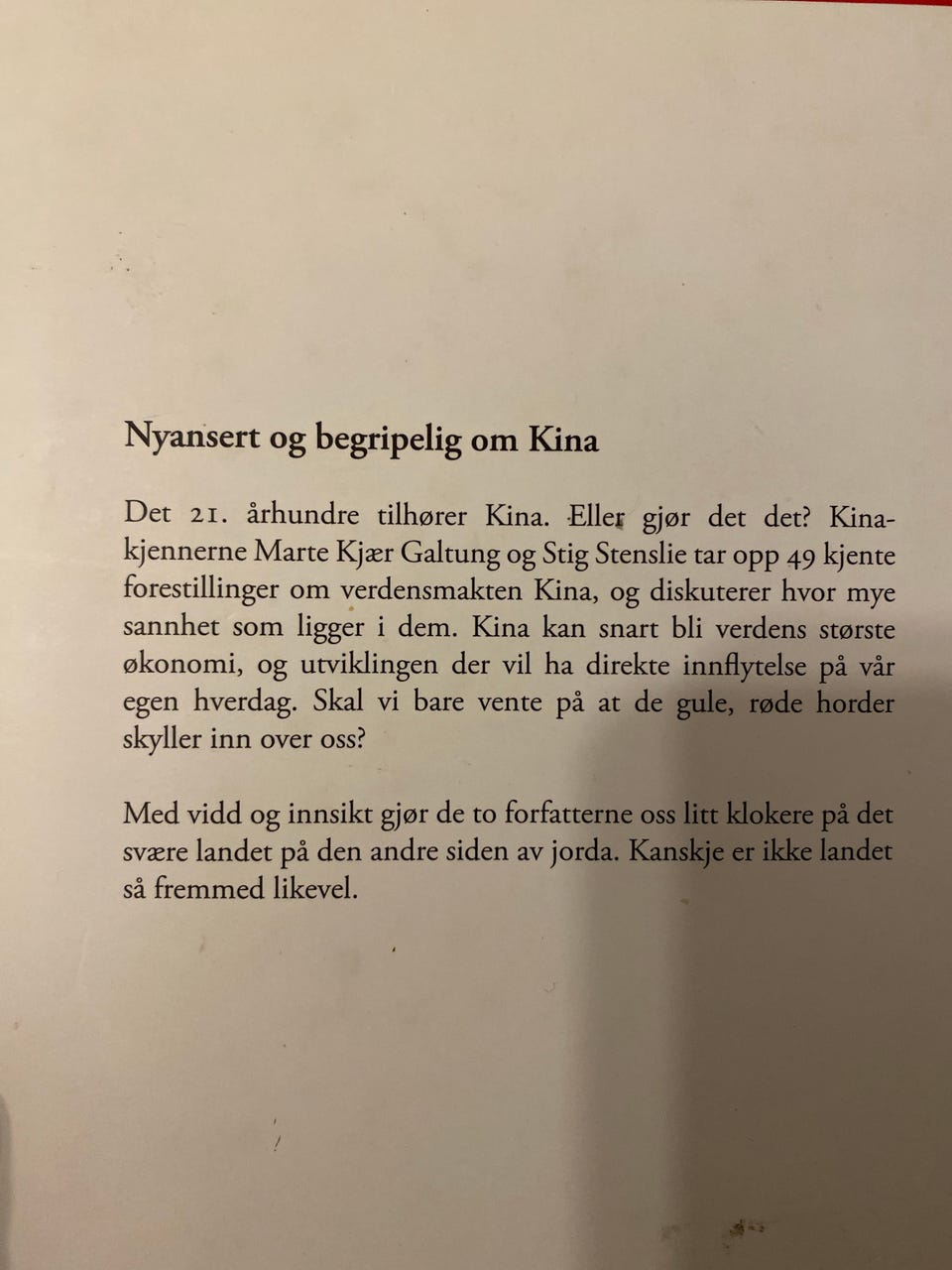 Nyansert og begripelig om Kina

Det 21. århundre tilhører Kina. Eller gjør det det? Kinakjennerne Marte Kjær Galtung og Stig Stenslie tar opp 49 kjente forestillinger om verdensmakten Kina, og diskuterer hvor mye sannhet som ligger i dem. Kina kan snart bli verdens største økonomi, og utviklingen der vil ha direkte innflytelse på vår egen hverdag. Skal vi bare vente på at de gule, røde horder skyller inn over oss?

Med vidd og innsikt gjør de to forfatterne oss litt klokere på det svære landet på den andre siden av jorda. Kanskje er ikke landet så fremmed likevel.